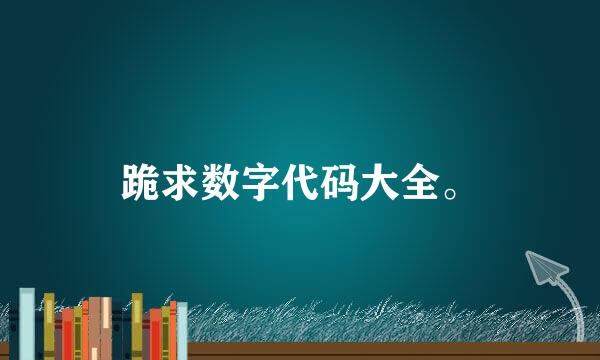 跪求数字代码大全。